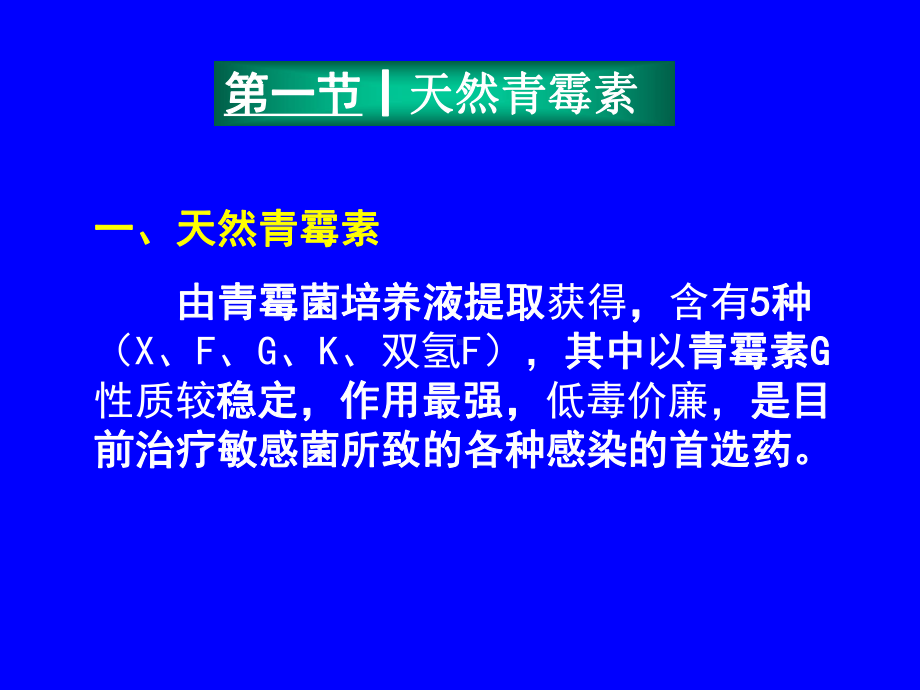 第一节 | 天然青霉素

一、天然青霉素

由青霉菌培养液提取获得，含有5种（X、F、G、K、双氢F），其中以青霉素G性质较稳定，作用最强，低毒价廉，是目前治疗敏感菌所致的各种感染的首选药。